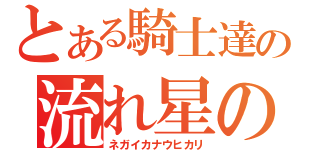 とある騎士達の
流れ星の
ネガイカナウヒカリ